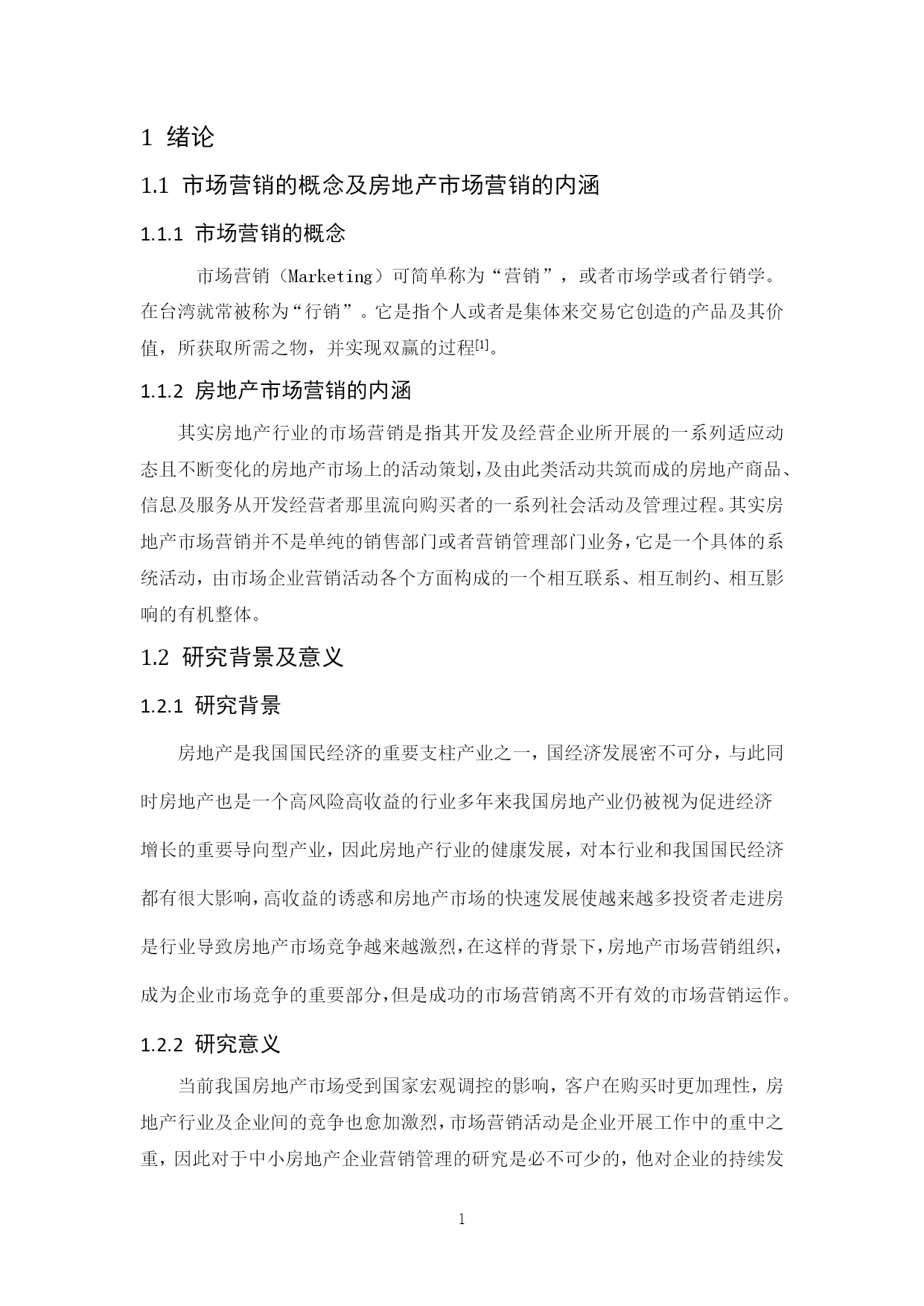 1 绪论

1.1 市场营销的概念及房地产市场营销的内涵

1.1.1 市场营销的概念

市场营销（Marketing）可简单称为“营销”，或者市场学或者行销学。在台湾就常被称为“行销”。它是指个人或者是集体来交易它创造的产品及其价值，所获取所需之物，并实现双赢的过程$^{[1]}$。

1.1.2 房地产市场营销的内涵

其实房地产行业的市场营销是指其开发及经营企业所开展的一系列适应动态且不断变化的房地产市场上的活动策划，及由此类活动共筑而成的房地产商品、信息及服务从开发经营者那里流向购买者的一系列社会活动及管理过程。其实房地产市场营销并不是单纯的销售部门或者营销管理部门业务，它是一个具体的系统活动，由市场企业营销活动各个方面构成的一个相互联系、相互制约、相互影响的有机整体。

1.2 研究背景及意义

1.2.1 研究背景

房地产是我国国民经济的重要支柱产业之一，国经济发展密不可分，与此同时房地产也是一个高风险高收益的行业多年来我国房地产业仍被视为促进经济增长的重要导向型产业，因此房地产行业的健康发展，对本行业和我国国民经济都有很大影响，高收益的诱惑和房地产市场的快速发展使越来越多投资者走进房是行业导致房地产市场竞争越来越激烈，在这样的背景下，房地产市场营销组织，成为企业市场竞争的重要部分，但是成功的市场营销离不开有效的市场营销运作。

1.2.2 研究意义

当前我国房地产市场受到国家宏观调控的影响，客户在购买时更加理性，房地产行业及企业间的竞争也愈加激烈，市场营销活动是企业开展工作中的重中之重，因此对于中小房地产企业营销管理的研究是必不可少的，他对企业的持续发

1